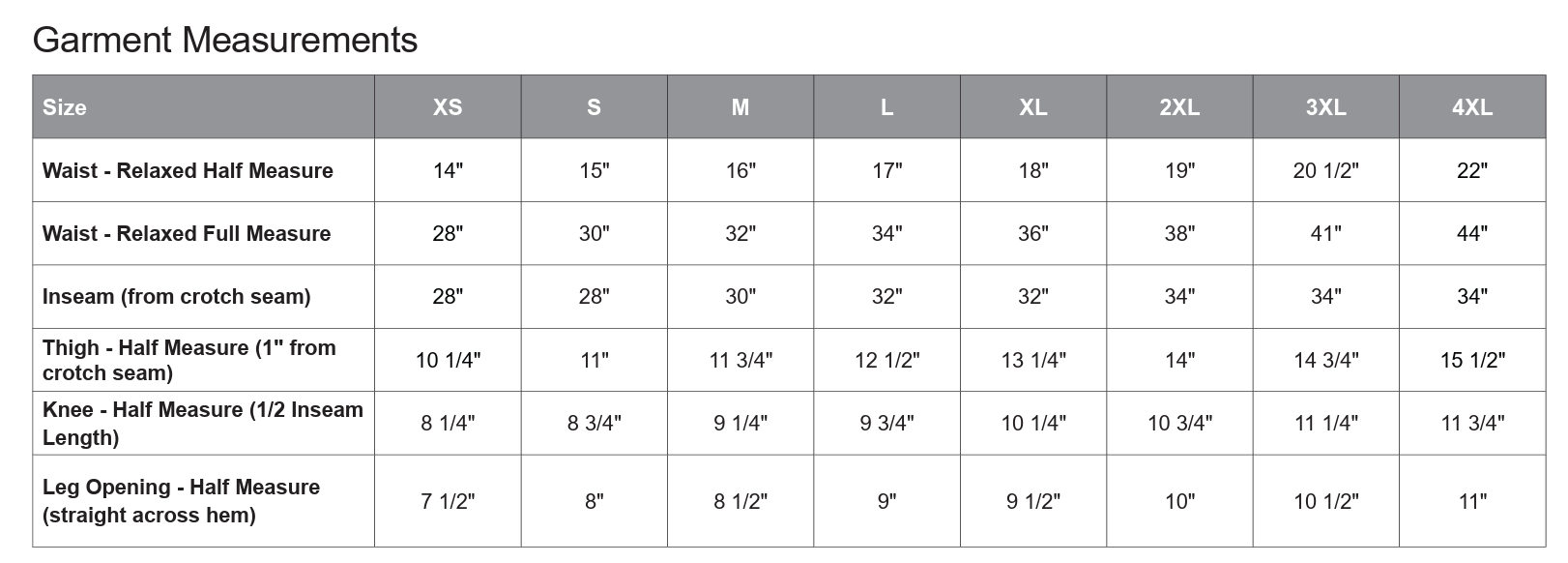 Garment Measurements

| Size | XS | S | M | L | XL | 2XL | 3XL | 4XL |
|---|---|---|---|---|---|---|---|---|
| Waist - Relaxed Half Measure | 14" | 15" | 16" | 17" | 18" | 19" | 20 1/2" | 22" |
| Waist - Relaxed Full Measure | 28" | 30" | 32" | 34" | 36" | 38" | 41" | 44" |
| Inseam (from crotch seam) | 28" | 28" | 30" | 32" | 32" | 34" | 34" | 34" |
| Thigh - Half Measure (1" from crotch seam) | 10 1/4" | 11" | 11 3/4" | 12 1/2" | 13 1/4" | 14" | 14 3/4" | 15 1/2" |
| Knee - Half Measure (1/2 Inseam Length) | 8 1/4" | 8 3/4" | 9 1/4" | 9 3/4" | 10 1/4" | 10 3/4" | 11 1/4" | 11 3/4" |
| Leg Opening - Half Measure (straight across hem) | 7 1/2" | 8" | 8 1/2" | 9" | 9 1/2" | 10" | 10 1/2" | 11" |